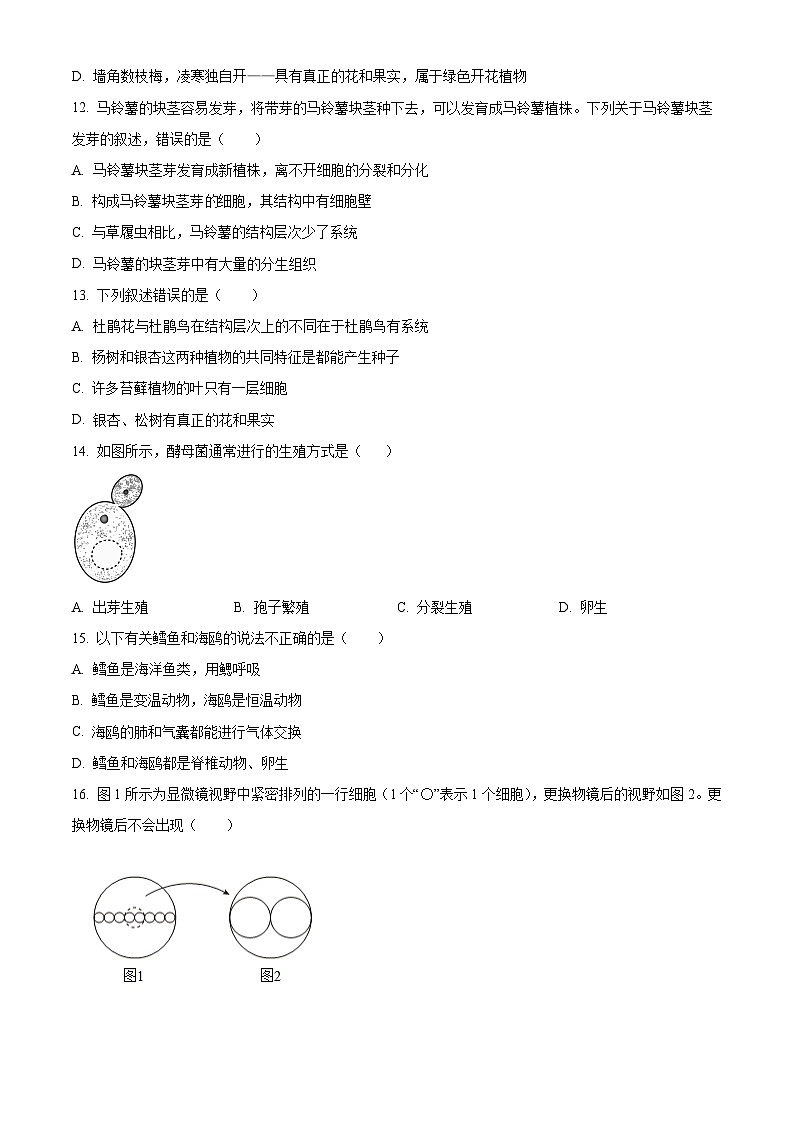 D. 墙角数枝梅，凌寒独自开——具有真正的花和果实，属于绿色开花植物

12. 马铃薯的块茎容易发芽，将带芽的马铃薯块茎种下去，可以发育成马铃薯植株。下列关于马铃薯块茎发芽的叙述，错误的是（　　）

A. 马铃薯块茎芽发育成新植株，离不开细胞的分裂和分化

B. 构成马铃薯块茎芽的细胞，其结构中有细胞壁

C. 与草履虫相比，马铃薯的结构层次少了系统

D. 马铃薯的块茎芽中有大量的分生组织

13. 下列叙述错误的是（　　）

A. 杜鹃花与杜鹃鸟在结构层次上的不同在于杜鹃鸟有系统

B. 杨树和银杏这两种植物的共同特征是都能产生种子

C. 许多苔藓植物的叶只有一层细胞

D. 银杏、松树有真正的花和果实

14. 如图所示，酵母菌通常进行的生殖方式是（　　）

A. 出芽生殖　　B. 孢子繁殖　　C. 分裂生殖　　D. 卵生

15. 以下有关鳕鱼和海鸥的说法不正确的是（　　）

A. 鳕鱼是海洋鱼类，用鳃呼吸

B. 鳕鱼是变温动物，海鸥是恒温动物

C. 海鸥的肺和气囊都能进行气体交换

D. 鳕鱼和海鸥都是脊椎动物、卵生

16. 图 1 所示为显微镜视野中紧密排列的一行细胞（1 个“○”表示 1 个细胞），更换物镜后的视野如图 2。更换物镜后不会出现（　　）

图1　　图2